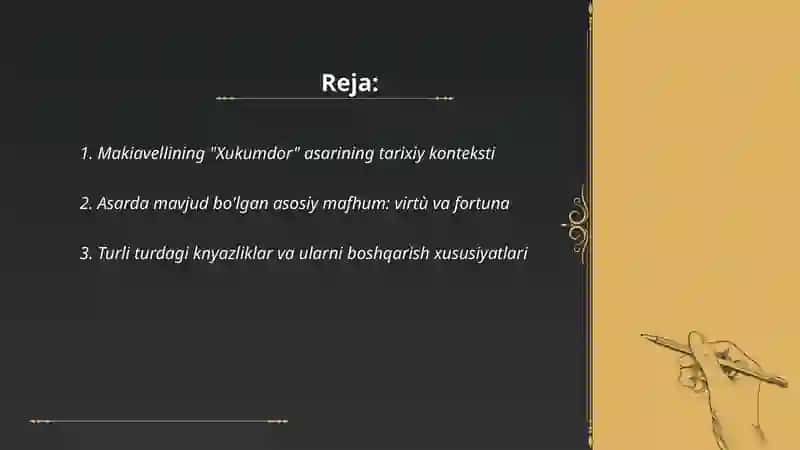 Reja:

1. Makiavellining "Xukumdor" asarining tarixiy konteksti

2. Asarda mavjud bo'lgan asosiy mafhum: virtù va fortuna

3. Turli turdagi knyazliklar va ularni boshqarish xususiyatlari